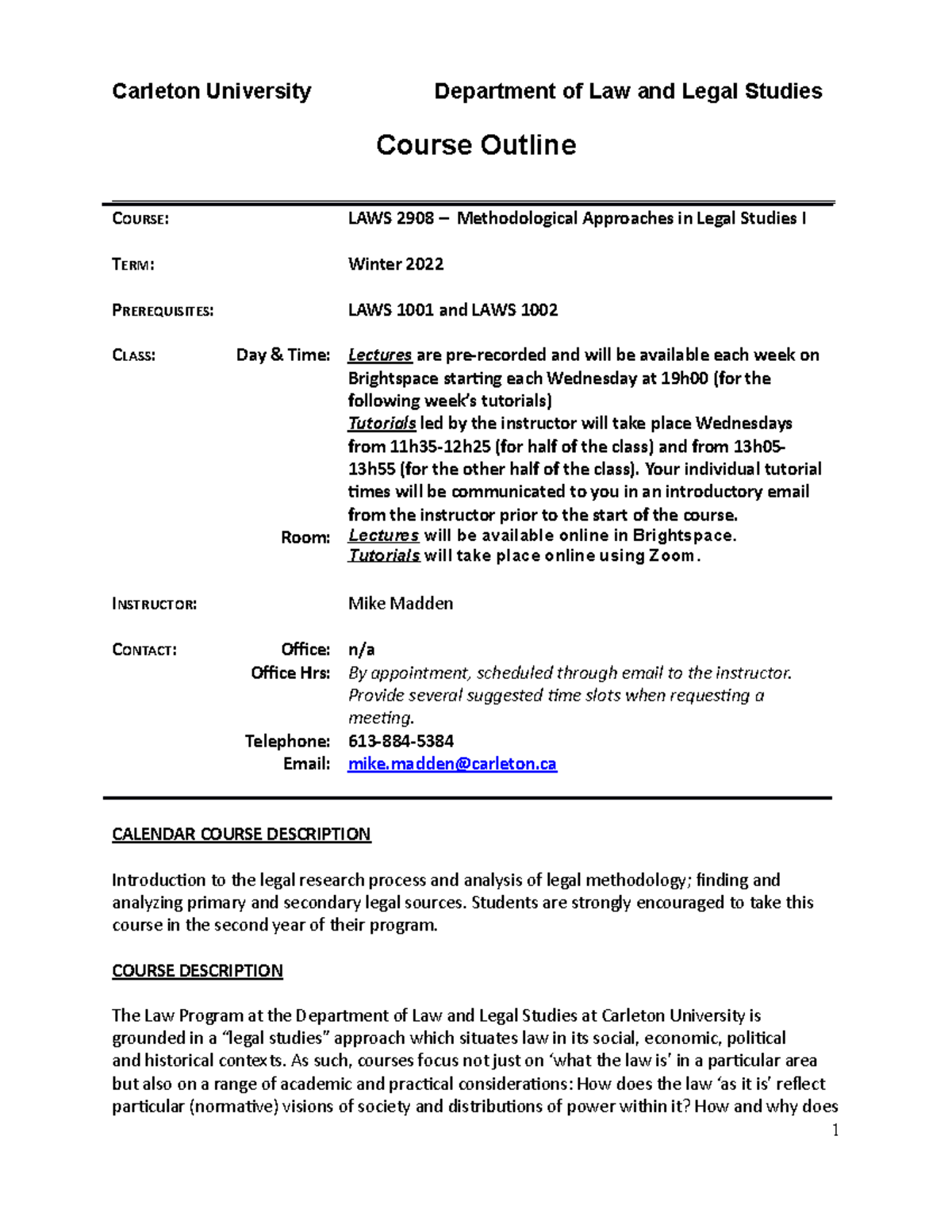 Carleton University Department of Law and Legal Studies

Course Outline

COURSE: LAWS 2908 – Methodological Approaches in Legal Studies I

TERM: Winter 2022

PREREQUISITES: LAWS 1001 and LAWS 1002

CLASS: Day & Time: Lectures are pre-recorded and will be available each week on Brightspace starting each Wednesday at 19h00 (for the following week's tutorials)
Tutorials led by the instructor will take place Wednesdays from 11h35-12h25 (for half of the class) and from 13h05-13h55 (for the other half of the class). Your individual tutorial times will be communicated to you in an introductory email from the instructor prior to the start of the course.
Room: Lectures will be available online in Brightspace.
Tutorials will take place online using Zoom.

INSTRUCTOR: Mike Madden

CONTACT: Office: n/a
Office Hrs: By appointment, scheduled through email to the instructor. Provide several suggested time slots when requesting a meeting.
Telephone: 613-884-5384
Email: mike.madden@carleton.ca

CALENDAR COURSE DESCRIPTION

Introduction to the legal research process and analysis of legal methodology; finding and analyzing primary and secondary legal sources. Students are strongly encouraged to take this course in the second year of their program.

COURSE DESCRIPTION

The Law Program at the Department of Law and Legal Studies at Carleton University is grounded in a "legal studies" approach which situates law in its social, economic, political and historical contexts. As such, courses focus not just on 'what the law is' in a particular area but also on a range of academic and practical considerations: How does the law 'as it is' reflect particular (normative) visions of society and distributions of power within it? How and why does

1